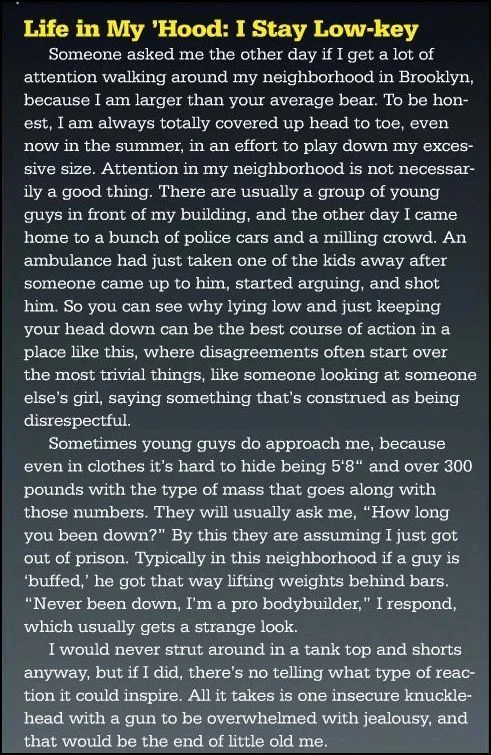 Life in My 'Hood: I Stay Low-key

Someone asked me the other day if I get a lot of attention walking around my neighborhood in Brooklyn, because I am larger than your average bear. To be honest, I am always totally covered up head to toe, even now in the summer, in an effort to play down my excessive size. Attention in my neighborhood is not necessarily a good thing. There are usually a group of young guys in front of my building, and the other day I came home to a bunch of police cars and a milling crowd. An ambulance had just taken one of the kids away after someone came up to him, started arguing, and shot him. So you can see why lying low and just keeping your head down can be the best course of action in a place like this, where disagreements often start over the most trivial things, like someone looking at someone else's girl, saying something that's construed as being disrespectful.

Sometimes young guys do approach me, because even in clothes it's hard to hide being 5'8" and over 300 pounds with the type of mass that goes along with those numbers. They will usually ask me, "How long you been down?" By this they are assuming I just got out of prison. Typically in this neighborhood if a guy is 'buffed,' he got that way lifting weights behind bars. "Never been down, I'm a pro bodybuilder," I respond, which usually gets a strange look.

I would never strut around in a tank top and shorts anyway, but if I did, there's no telling what type of reaction it could inspire. All it takes is one insecure knucklehead with a gun to be overwhelmed with jealousy, and that would be the end of little old me.